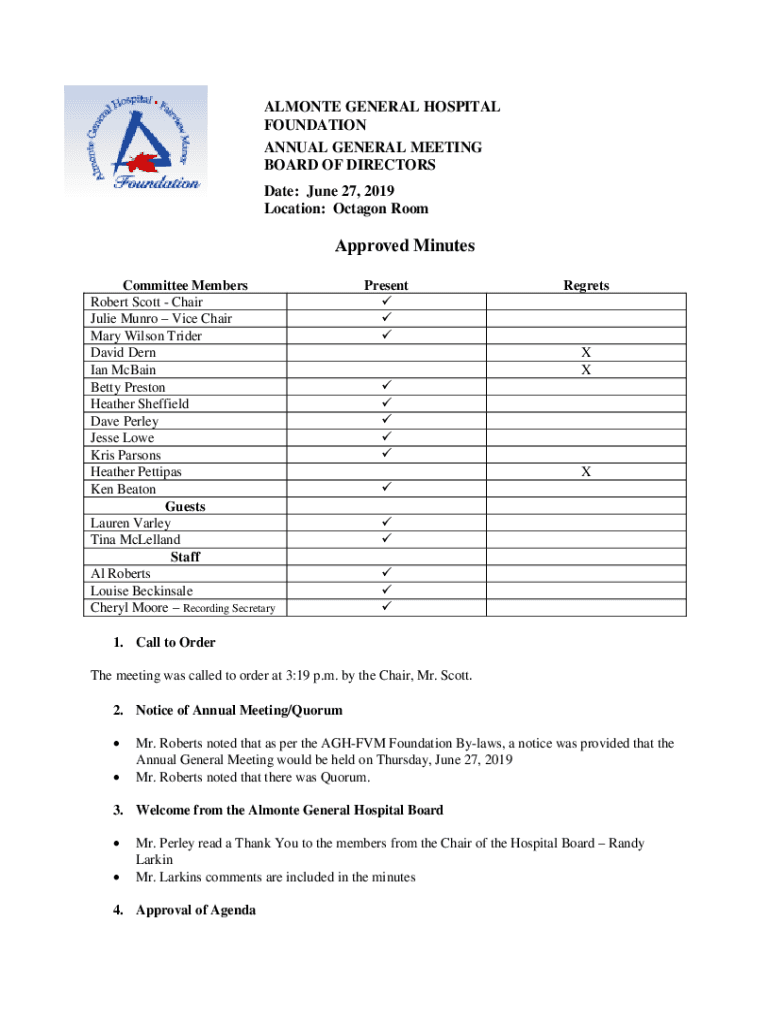 Almonte General Hospital • Fairview Manor
Foundation

ALMONTE GENERAL HOSPITAL FOUNDATION
ANNUAL GENERAL MEETING
BOARD OF DIRECTORS
Date: June 27, 2019
Location: Octagon Room

Approved Minutes

| Committee Members | Present | Regrets |
|---|---|---|
| Robert Scott - Chair | ✓ | |
| Julie Munro – Vice Chair | ✓ | |
| Mary Wilson Trider | ✓ | |
| David Dern | | X |
| Ian McBain | | X |
| Betty Preston | ✓ | |
| Heather Sheffield | ✓ | |
| Dave Perley | ✓ | |
| Jesse Lowe | ✓ | |
| Kris Parsons | ✓ | |
| Heather Pettipas | | X |
| Ken Beaton | ✓ | |
| Guests | | |
| Lauren Varley | ✓ | |
| Tina McLelland | ✓ | |
| Staff | | |
| Al Roberts | ✓ | |
| Louise Beckinsale | ✓ | |
| Cheryl Moore – Recording Secretary | ✓ | |

1. Call to Order

The meeting was called to order at 3:19 p.m. by the Chair, Mr. Scott.

2. Notice of Annual Meeting/Quorum

• Mr. Roberts noted that as per the AGH-FVM Foundation By-laws, a notice was provided that the Annual General Meeting would be held on Thursday, June 27, 2019
• Mr. Roberts noted that there was Quorum.

3. Welcome from the Almonte General Hospital Board

• Mr. Perley read a Thank You to the members from the Chair of the Hospital Board – Randy Larkin
• Mr. Larkins comments are included in the minutes

4. Approval of Agenda